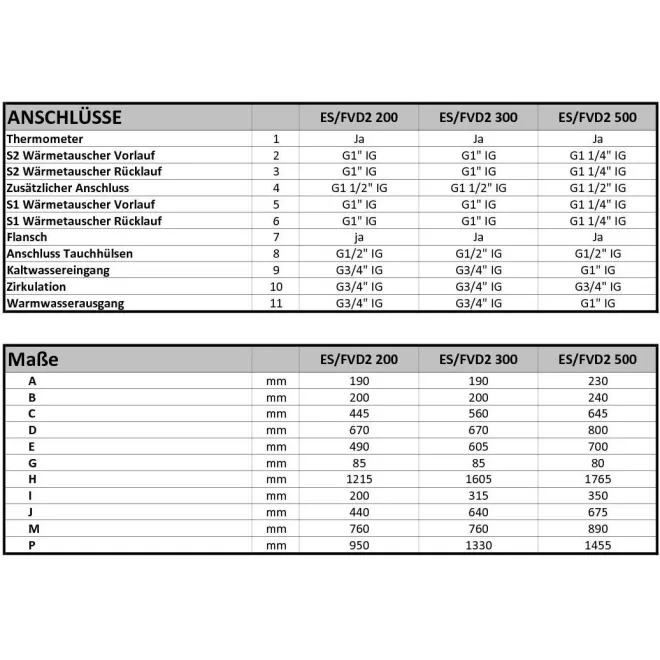 | ANSCHLÜSSE | | ES/FVD2 200 | ES/FVD2 300 | ES/FVD2 500 |
|---|---|---|---|---|
| Thermometer | 1 | Ja | Ja | Ja |
| S2 Wärmetauscher Vorlauf | 2 | G1" IG | G1" IG | G1 1/4" IG |
| S2 Wärmetauscher Rücklauf | 3 | G1" IG | G1" IG | G1 1/4" IG |
| Zusätzlicher Anschluss | 4 | G1 1/2" IG | G1 1/2" IG | G1 1/2" IG |
| S1 Wärmetauscher Vorlauf | 5 | G1" IG | G1" IG | G1 1/4" IG |
| S1 Wärmetauscher Rücklauf | 6 | G1" IG | G1" IG | G1 1/4" IG |
| Flansch | 7 | ja | Ja | Ja |
| Anschluss Tauchhülsen | 8 | G1/2" IG | G1/2" IG | G1/2" IG |
| Kaltwassereingang | 9 | G3/4" IG | G3/4" IG | G1" IG |
| Zirkulation | 10 | G3/4" IG | G3/4" IG | G3/4" IG |
| Warmwasserausgang | 11 | G3/4" IG | G3/4" IG | G1" IG |

| Maße | | ES/FVD2 200 | ES/FVD2 300 | ES/FVD2 500 |
|---|---|---|---|---|
| A | mm | 190 | 190 | 230 |
| B | mm | 200 | 200 | 240 |
| C | mm | 445 | 560 | 645 |
| D | mm | 670 | 670 | 800 |
| E | mm | 490 | 605 | 700 |
| G | mm | 85 | 85 | 80 |
| H | mm | 1215 | 1605 | 1765 |
| I | mm | 200 | 315 | 350 |
| J | mm | 440 | 640 | 675 |
| M | mm | 760 | 760 | 890 |
| P | mm | 950 | 1330 | 1455 |